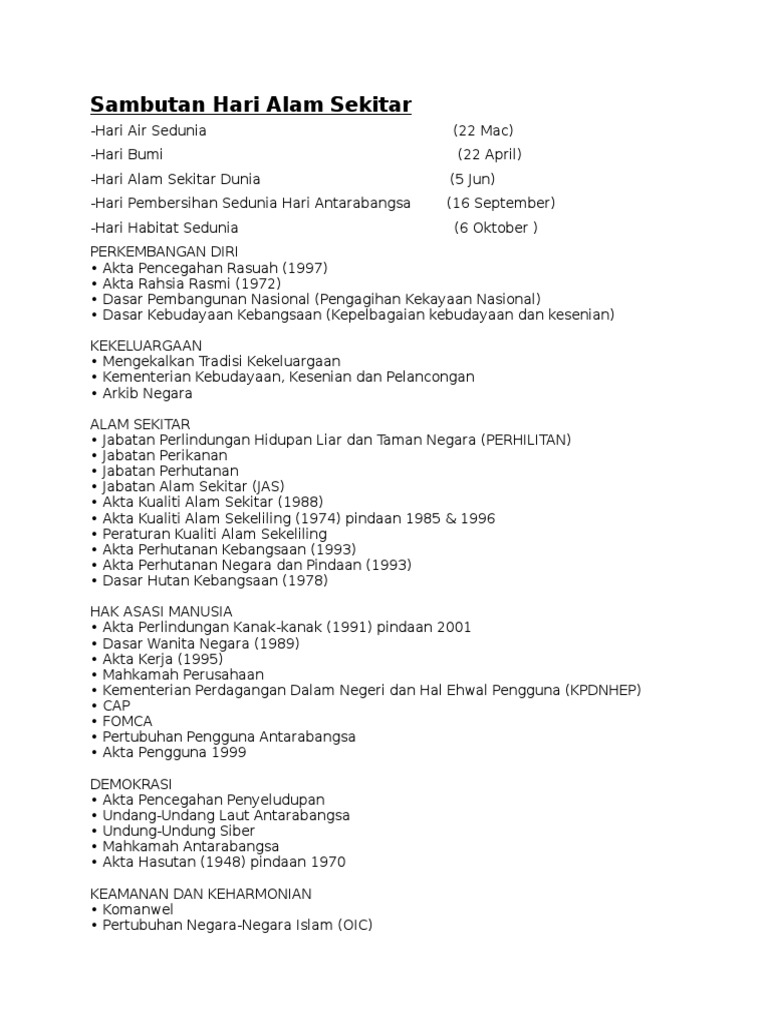 Sambutan Hari Alam Sekitar

-Hari Air Sedunia (22 Mac)

-Hari Bumi (22 April)

-Hari Alam Sekitar Dunia (5 Jun)

-Hari Pembersihan Sedunia Hari Antarabangsa (16 September)

-Hari Habitat Sedunia (6 Oktober )

PERKEMBANGAN DIRI
• Akta Pencegahan Rasuah (1997)
• Akta Rahsia Rasmi (1972)
• Dasar Pembangunan Nasional (Pengagihan Kekayaan Nasional)
• Dasar Kebudayaan Kebangsaan (Kepelbagaian kebudayaan dan kesenian)

KEKELUARGAAN
• Mengekalkan Tradisi Kekeluargaan
• Kementerian Kebudayaan, Kesenian dan Pelancongan
• Arkib Negara

ALAM SEKITAR
• Jabatan Perlindungan Hidupan Liar dan Taman Negara (PERHILITAN)
• Jabatan Perikanan
• Jabatan Perhutanan
• Jabatan Alam Sekitar (JAS)
• Akta Kualiti Alam Sekitar (1988)
• Akta Kualiti Alam Sekeliling (1974) pindaan 1985 & 1996
• Peraturan Kualiti Alam Sekeliling
• Akta Perhutanan Kebangsaan (1993)
• Akta Perhutanan Negara dan Pindaan (1993)
• Dasar Hutan Kebangsaan (1978)

HAK ASASI MANUSIA
• Akta Perlindungan Kanak-kanak (1991) pindaan 2001
• Dasar Wanita Negara (1989)
• Akta Kerja (1995)
• Mahkamah Perusahaan
• Kementerian Perdagangan Dalam Negeri dan Hal Ehwal Pengguna (KPDNHEP)
• CAP
• FOMCA
• Pertubuhan Pengguna Antarabangsa
• Akta Pengguna 1999

DEMOKRASI
• Akta Pencegahan Penyeludupan
• Undang-Undang Laut Antarabangsa
• Undung-Undung Siber
• Mahkamah Antarabangsa
• Akta Hasutan (1948) pindaan 1970

KEAMANAN DAN KEHARMONIAN
• Komanwel
• Pertubuhan Negara-Negara Islam (OIC)